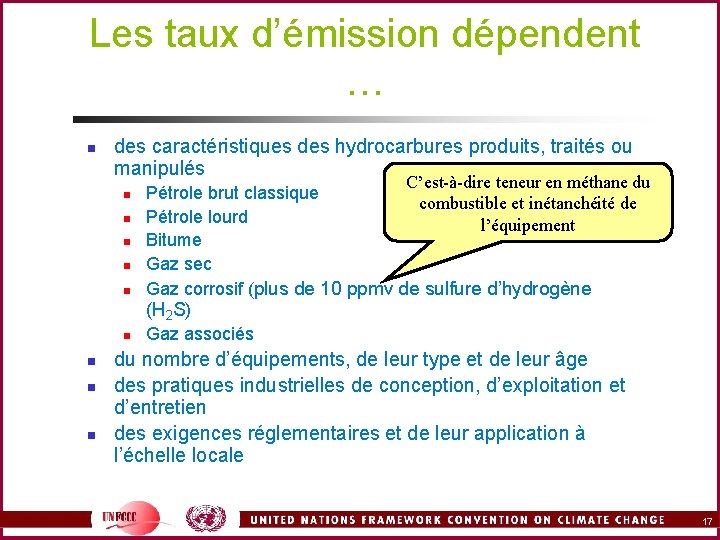 Les taux d'émission dépendent …

- des caractéristiques des hydrocarbures produits, traités ou manipulés
  - Pétrole brut classique
  - Pétrole lourd
  - Bitume
  - Gaz sec
  - Gaz corrosif (plus de 10 ppmv de sulfure d'hydrogène ($H_2S$)
  - Gaz associés
- du nombre d'équipements, de leur type et de leur âge
- des pratiques industrielles de conception, d'exploitation et d'entretien
- des exigences réglementaires et de leur application à l'échelle locale

C'est-à-dire teneur en méthane du combustible et inétanchéité de l'équipement

UNFCCC

UNITED NATIONS FRAMEWORK CONVENTION ON CLIMATE CHANGE

17